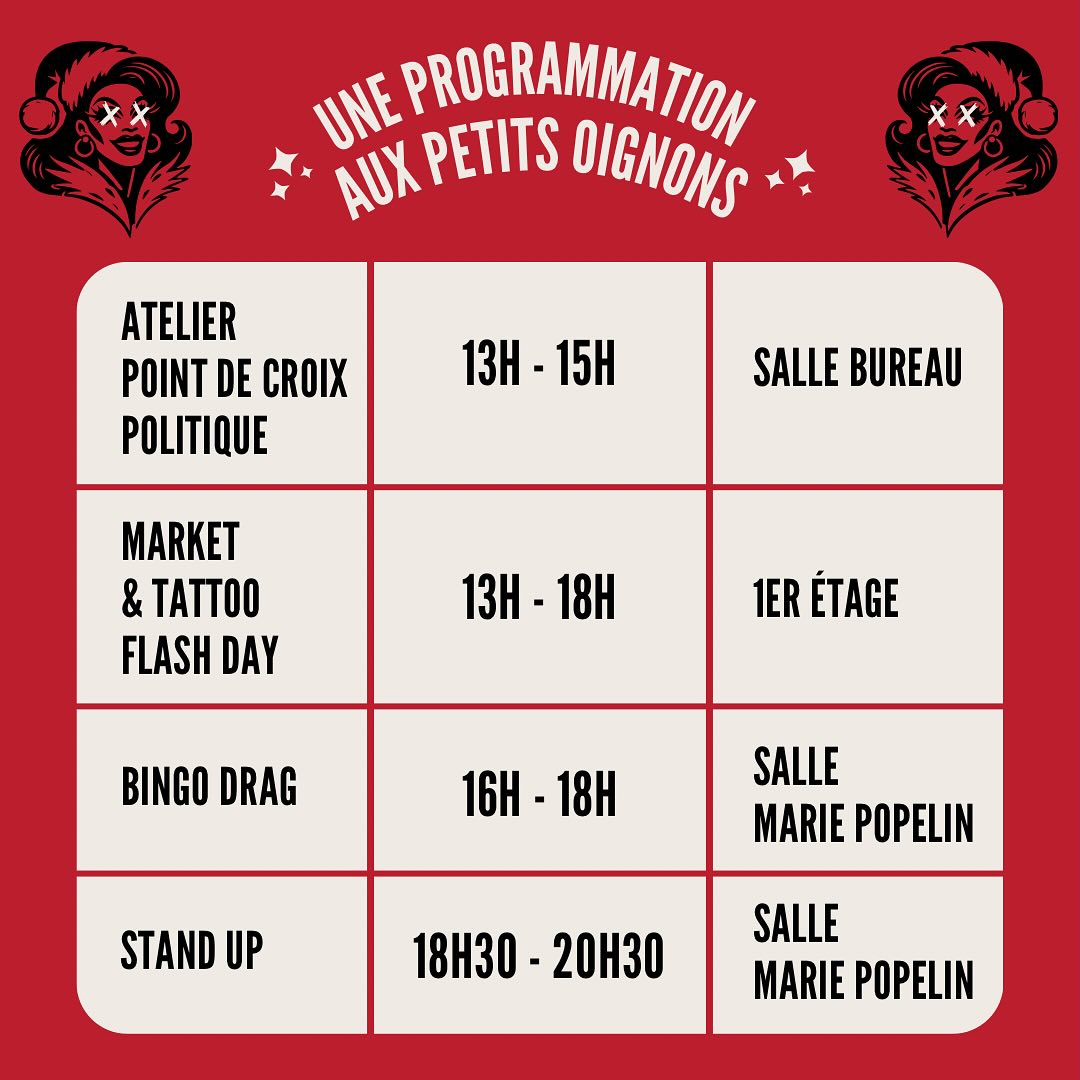 UNE PROGRAMMATION AUX PETITS OIGNONS

| ATELIER POINT DE CROIX POLITIQUE | 13H - 15H | SALLE BUREAU |
|---|---|---|
| MARKET & TATTOO FLASH DAY | 13H - 18H | 1ER ÉTAGE |
| BINGO DRAG | 16H - 18H | SALLE MARIE POPELIN |
| STAND UP | 18H30 - 20H30 | SALLE MARIE POPELIN |